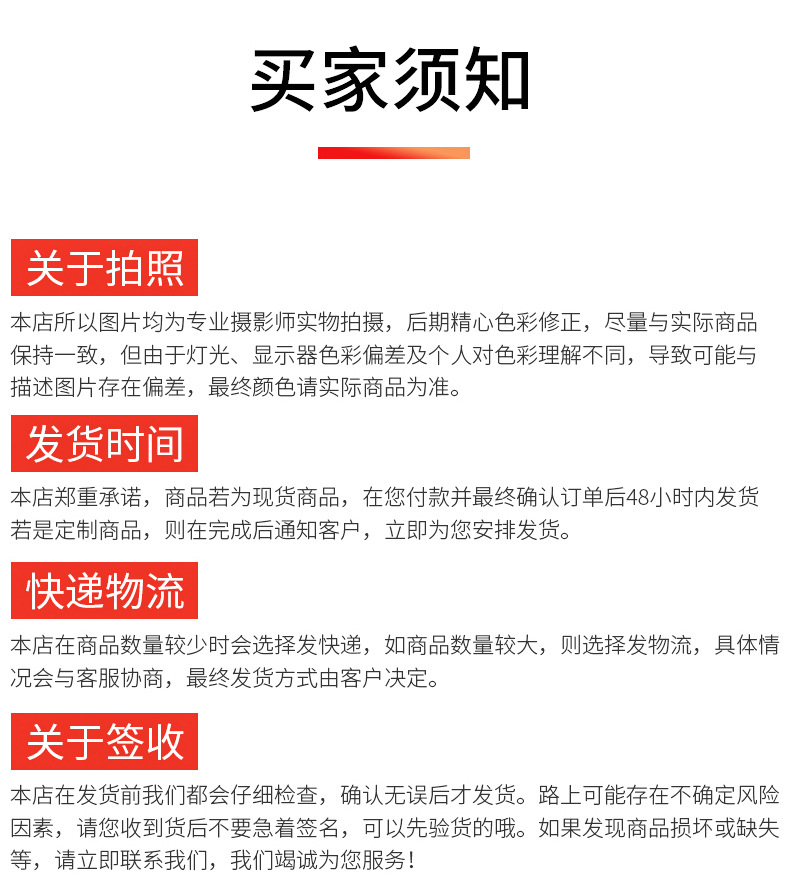 买家须知

关于拍照

本店所以图片均为专业摄影师实物拍摄，后期精心色彩修正，尽量与实际商品保持一致，但由于灯光、显示器色彩偏差及个人对色彩理解不同，导致可能与描述图片存在偏差，最终颜色请实际商品为准。

发货时间

本店郑重承诺，商品若为现货商品，在您付款并最终确认订单后48小时内发货若是定制商品，则在完成后通知客户，立即为您安排发货。

快递物流

本店在商品数量较少时会选择发快递，如商品数量较大，则选择发物流，具体情况会与客服协商，最终发货方式由客户决定。

关于签收

本店在发货前我们都会仔细检查，确认无误后才发货。路上可能存在不确定风险因素，请您收到货后不要急着签名，可以先验货的哦。如果发现商品损坏或缺失等，请立即联系我们，我们竭诚为您服务！